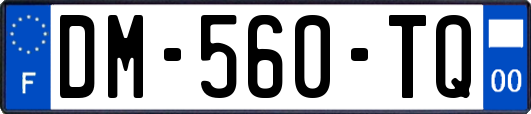 F

DM-560-TQ

00